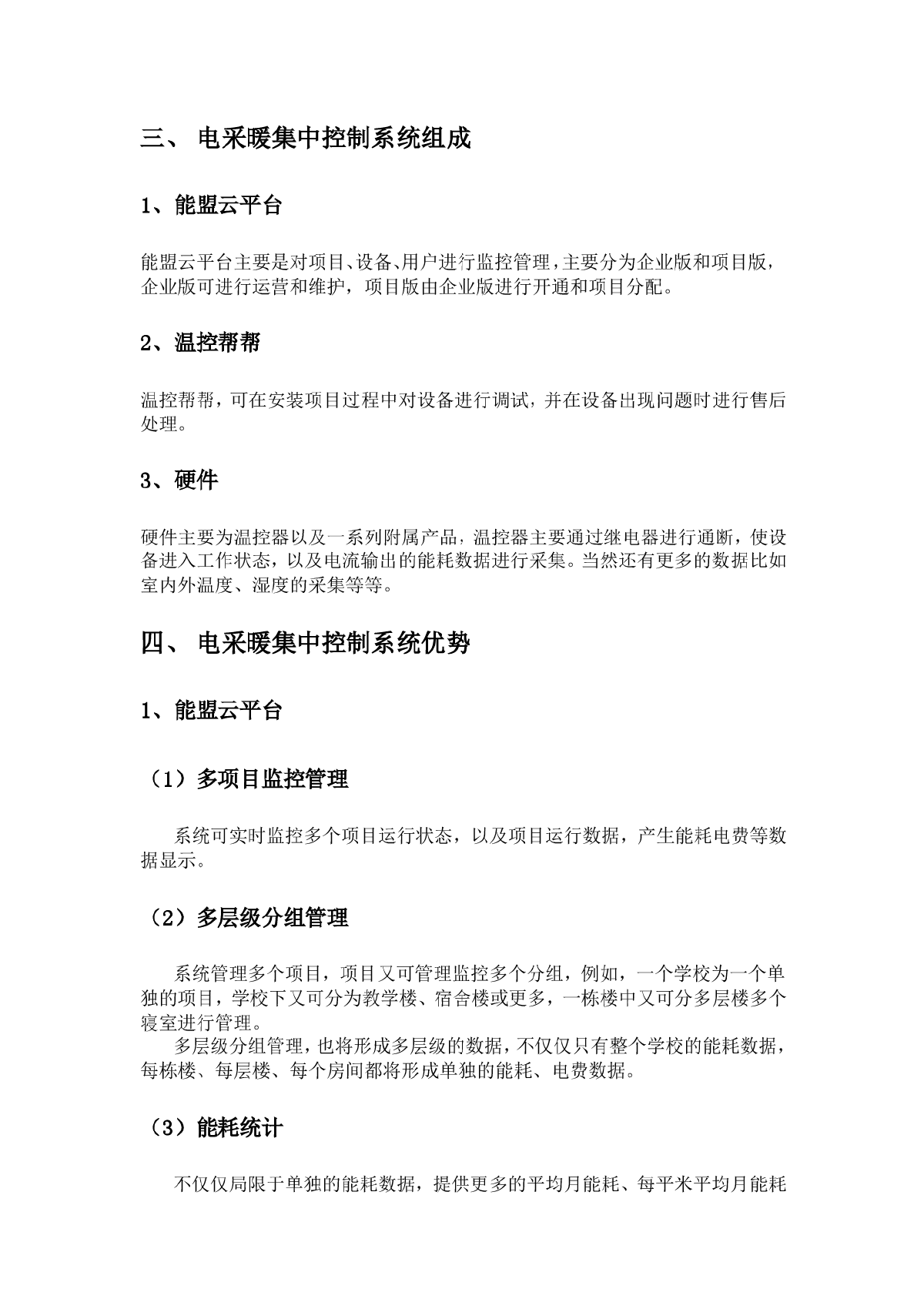 三、 电采暖集中控制系统组成

1、能盟云平台

能盟云平台主要是对项目、设备、用户进行监控管理，主要分为企业版和项目版，企业版可进行运营和维护，项目版由企业版进行开通和项目分配。

2、温控帮帮

温控帮帮，可在安装项目过程中对设备进行调试，并在设备出现问题时进行售后处理。

3、硬件

硬件主要为温控器以及一系列附属产品，温控器主要通过继电器进行通断，使设备进入工作状态，以及电流输出的能耗数据进行采集。当然还有更多的数据比如室内外温度、湿度的采集等等。

四、 电采暖集中控制系统优势

1、能盟云平台

（1）多项目监控管理

系统可实时监控多个项目运行状态，以及项目运行数据，产生能耗电费等数据显示。

（2）多层级分组管理

系统管理多个项目，项目又可管理监控多个分组，例如，一个学校为一个单独的项目，学校下又可分为教学楼、宿舍楼或更多，一栋楼中又可分多层楼多个寝室进行管理。

多层级分组管理，也将形成多层级的数据，不仅仅只有整个学校的能耗数据，每栋楼、每层楼、每个房间都将形成单独的能耗、电费数据。

（3）能耗统计

不仅仅局限于单独的能耗数据，提供更多的平均月能耗、每平米平均月能耗